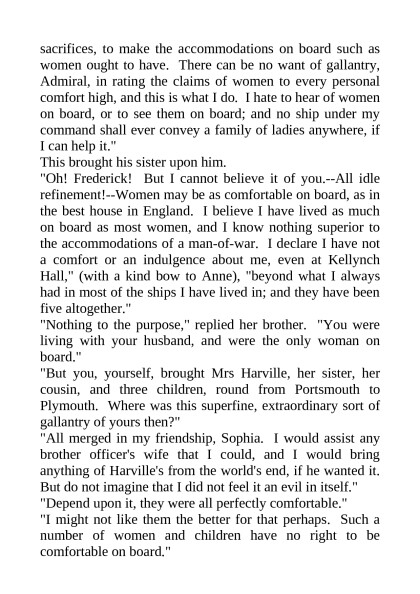 sacrifices, to make the accommodations on board such as women ought to have. There can be no want of gallantry, Admiral, in rating the claims of women to every personal comfort high, and this is what I do. I hate to hear of women on board, or to see them on board; and no ship under my command shall ever convey a family of ladies anywhere, if I can help it."

This brought his sister upon him.

"Oh! Frederick! But I cannot believe it of you.--All idle refinement!--Women may be as comfortable on board, as in the best house in England. I believe I have lived as much on board as most women, and I know nothing superior to the accommodations of a man-of-war. I declare I have not a comfort or an indulgence about me, even at Kellynch Hall," (with a kind bow to Anne), "beyond what I always had in most of the ships I have lived in; and they have been five altogether."

"Nothing to the purpose," replied her brother. "You were living with your husband, and were the only woman on board."

"But you, yourself, brought Mrs Harville, her sister, her cousin, and three children, round from Portsmouth to Plymouth. Where was this superfine, extraordinary sort of gallantry of yours then?"

"All merged in my friendship, Sophia. I would assist any brother officer's wife that I could, and I would bring anything of Harville's from the world's end, if he wanted it. But do not imagine that I did not feel it an evil in itself."

"Depend upon it, they were all perfectly comfortable."

"I might not like them the better for that perhaps. Such a number of women and children have no right to be comfortable on board."